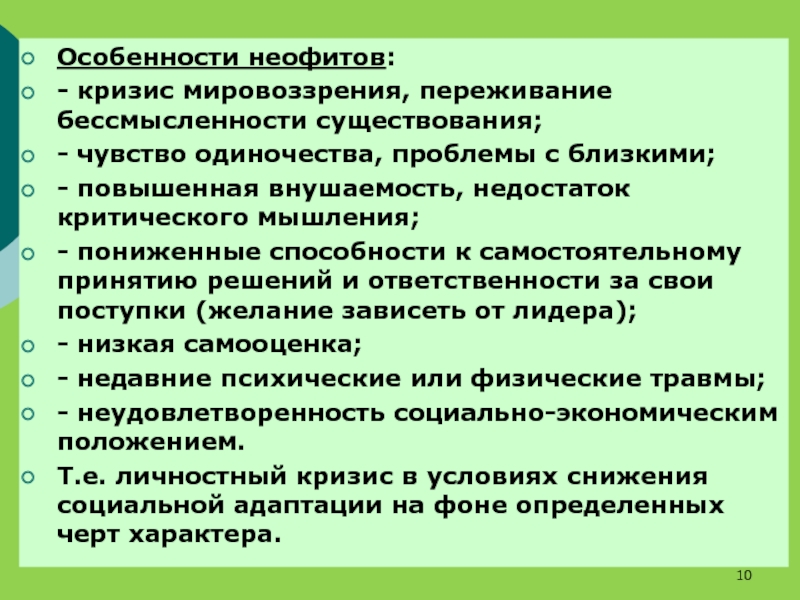 Особенности неофитов:

- кризис мировоззрения, переживание бессмысленности существования;

- чувство одиночества, проблемы с близкими;

- повышенная внушаемость, недостаток критического мышления;

- пониженные способности к самостоятельному принятию решений и ответственности за свои поступки (желание зависеть от лидера);

- низкая самооценка;

- недавние психические или физические травмы;

- неудовлетворенность социально-экономическим положением.

Т.е. личностный кризис в условиях снижения социальной адаптации на фоне определенных черт характера.

10